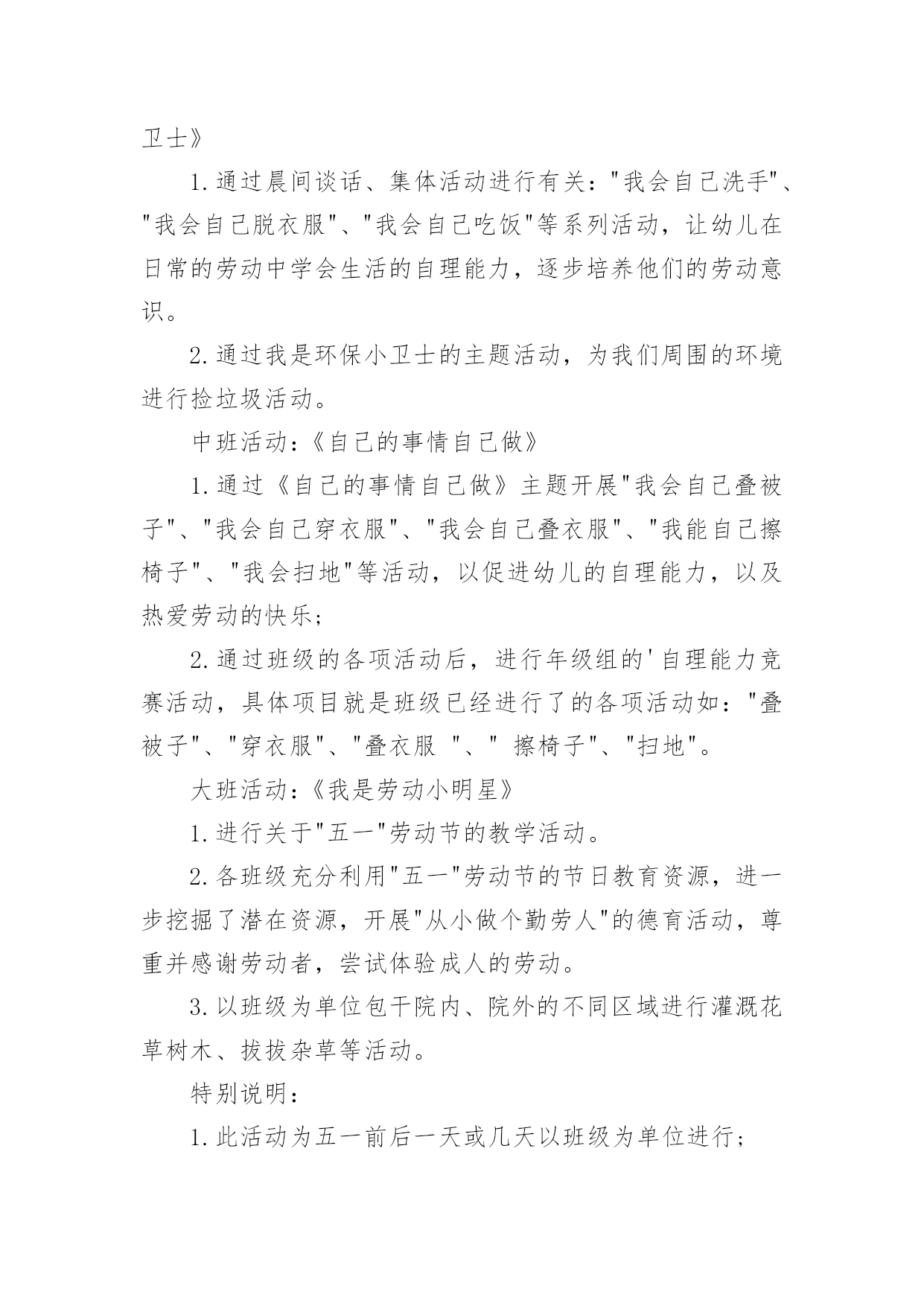 卫士》

1.通过晨间谈话、集体活动进行有关："我会自己洗手"、"我会自己脱衣服"、"我会自己吃饭"等系列活动，让幼儿在日常的劳动中学会生活的自理能力，逐步培养他们的劳动意识。

2.通过我是环保小卫士的主题活动，为我们周围的环境进行捡垃圾活动。

中班活动：《自己的事情自己做》

1.通过《自己的事情自己做》主题开展"我会自己叠被子"、"我会自己穿衣服"、"我会自己叠衣服"、"我能自己擦椅子"、"我会扫地"等活动，以促进幼儿的自理能力，以及热爱劳动的快乐；

2.通过班级的各项活动后，进行年级组的'自理能力竞赛活动，具体项目就是班级已经进行了的各项活动如："叠被子"、"穿衣服"、"叠衣服 "、" 擦椅子"、"扫地"。

大班活动：《我是劳动小明星》

1.进行关于"五一"劳动节的教学活动。

2.各班级充分利用"五一"劳动节的节日教育资源，进一步挖掘了潜在资源，开展"从小做个勤劳人"的德育活动，尊重并感谢劳动者，尝试体验成人的劳动。

3.以班级为单位包干院内、院外的不同区域进行灌溉花草树木、拔拔杂草等活动。

特别说明：

1.此活动为五一前后一天或几天以班级为单位进行；